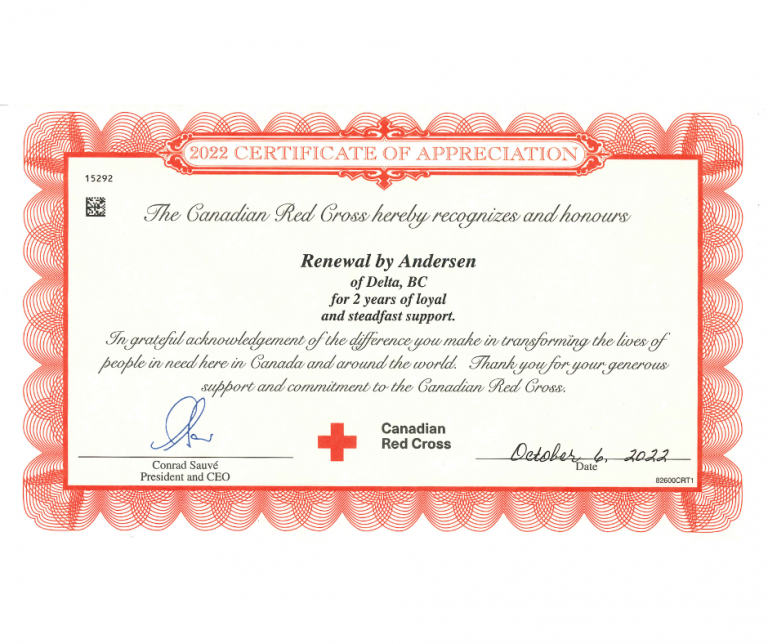 2022 CERTIFICATE OF APPRECIATION

15292

The Canadian Red Cross hereby recognizes and honours

Renewal by Andersen
of Delta, BC
for 2 years of loyal
and steadfast support.

In grateful acknowledgement of the difference you make in transforming the lives of people in need here in Canada and around the world. Thank you for your generous support and commitment to the Canadian Red Cross.

Conrad Sauvé
President and CEO

Canadian
Red Cross

October 6, 2022
Date

82600CRT1